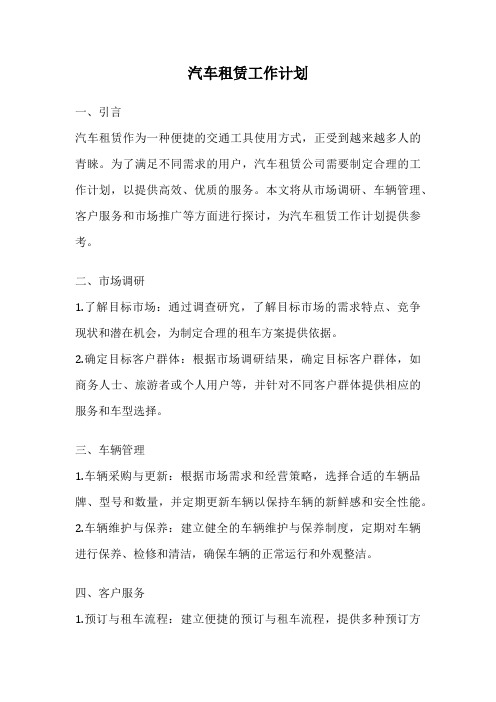 汽车租赁工作计划

一、引言

汽车租赁作为一种便捷的交通工具使用方式，正受到越来越多人的青睐。为了满足不同需求的用户，汽车租赁公司需要制定合理的工作计划，以提供高效、优质的服务。本文将从市场调研、车辆管理、客户服务和市场推广等方面进行探讨，为汽车租赁工作计划提供参考。

二、市场调研

1.了解目标市场：通过调查研究，了解目标市场的需求特点、竞争现状和潜在机会，为制定合理的租车方案提供依据。

2.确定目标客户群体：根据市场调研结果，确定目标客户群体，如商务人士、旅游者或个人用户等，并针对不同客户群体提供相应的服务和车型选择。

三、车辆管理

1.车辆采购与更新：根据市场需求和经营策略，选择合适的车辆品牌、型号和数量，并定期更新车辆以保持车辆的新鲜感和安全性能。

2.车辆维护与保养：建立健全的车辆维护与保养制度，定期对车辆进行保养、检修和清洁，确保车辆的正常运行和外观整洁。

四、客户服务

1.预订与租车流程：建立便捷的预订与租车流程，提供多种预订方